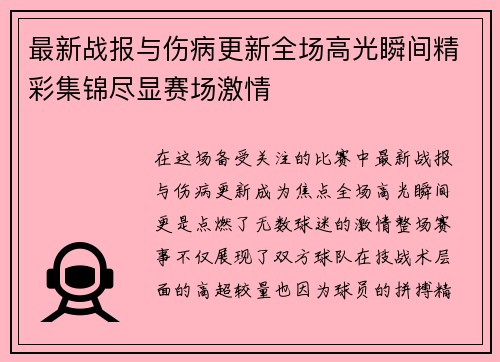 最新战报与伤病更新全场高光瞬间精彩集锦尽显赛场激情

在这场备受关注的比赛中最新战报与伤病更新成为焦点全场高光瞬间更是点燃了无数球迷的激情整场赛事不仅展现了双方球队在技战术层面的高超较量也因为球员的拼搏精